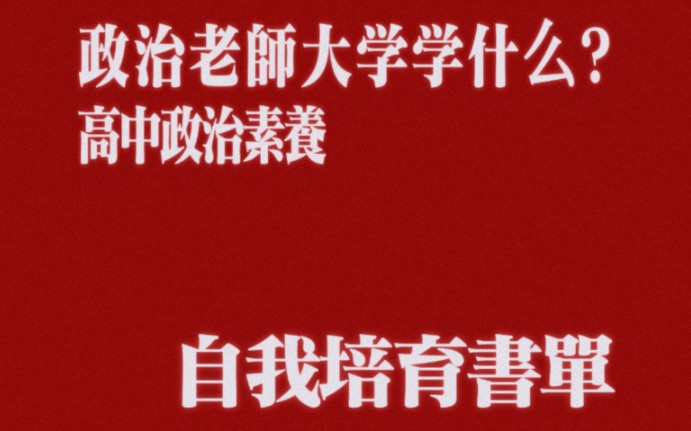 政治老師大学学什么？
高中政治素養

自我培育書單